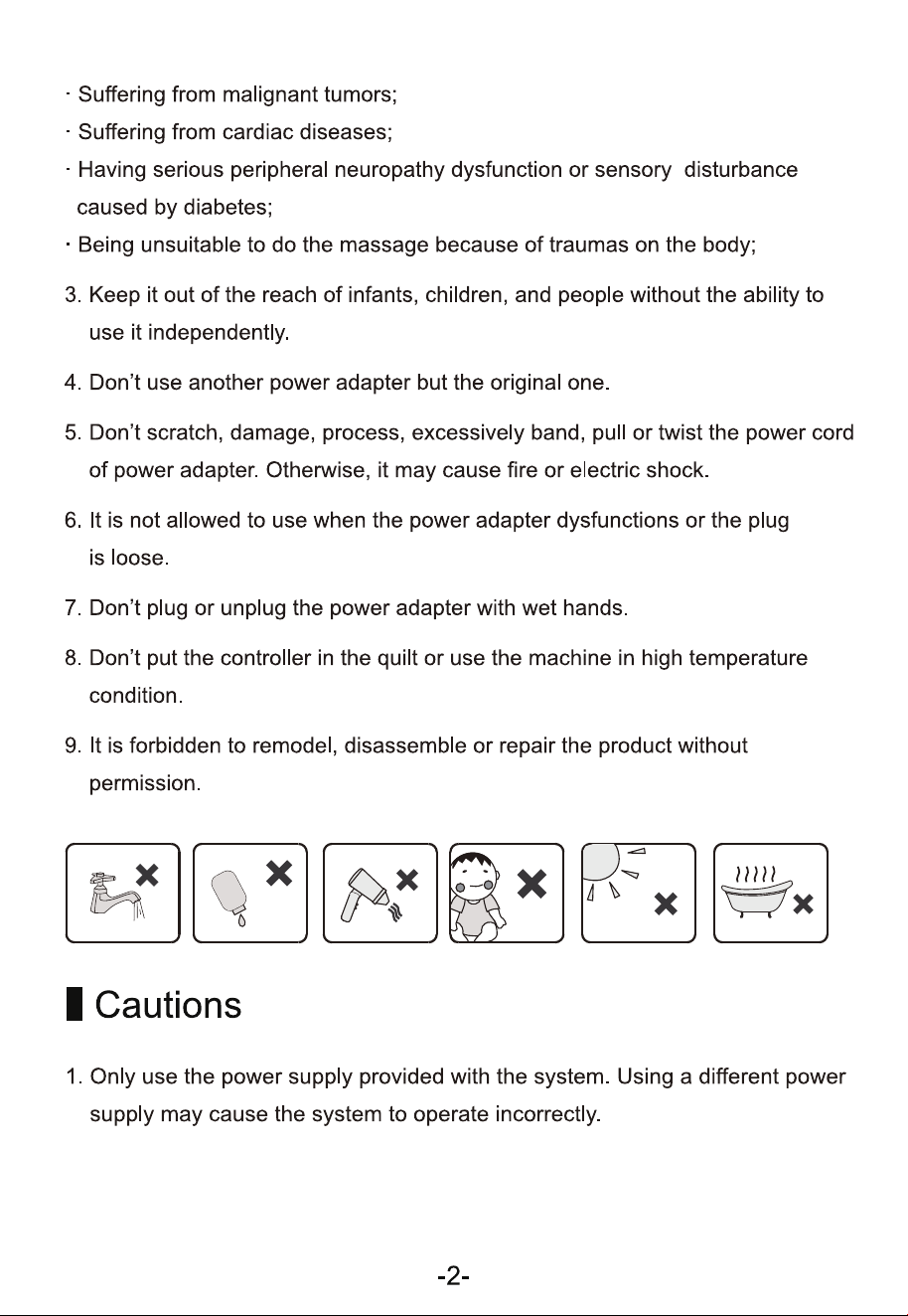 · Suffering from malignant tumors;
· Suffering from cardiac diseases;
· Having serious peripheral neuropathy dysfunction or sensory disturbance caused by diabetes;
· Being unsuitable to do the massage because of traumas on the body;

3. Keep it out of the reach of infants, children, and people without the ability to use it independently.

4. Don't use another power adapter but the original one.

5. Don't scratch, damage, process, excessively band, pull or twist the power cord of power adapter. Otherwise, it may cause fire or electric shock.

6. It is not allowed to use when the power adapter dysfunctions or the plug is loose.

7. Don't plug or unplug the power adapter with wet hands.

8. Don't put the controller in the quilt or use the machine in high temperature condition.

9. It is forbidden to remodel, disassemble or repair the product without permission.

Cautions

1. Only use the power supply provided with the system. Using a different power supply may cause the system to operate incorrectly.

-2-